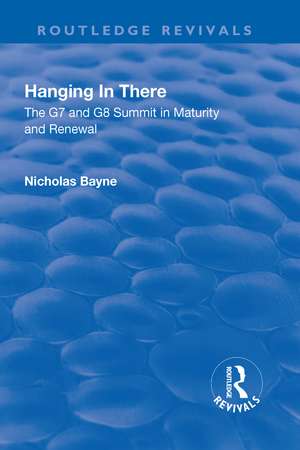 ROUTLEDGE REVIVALS

Hanging In There
The G7 and G8 Summit in Maturity and Renewal

Nicholas Bayne

ROUTLEDGE
REVIVALS